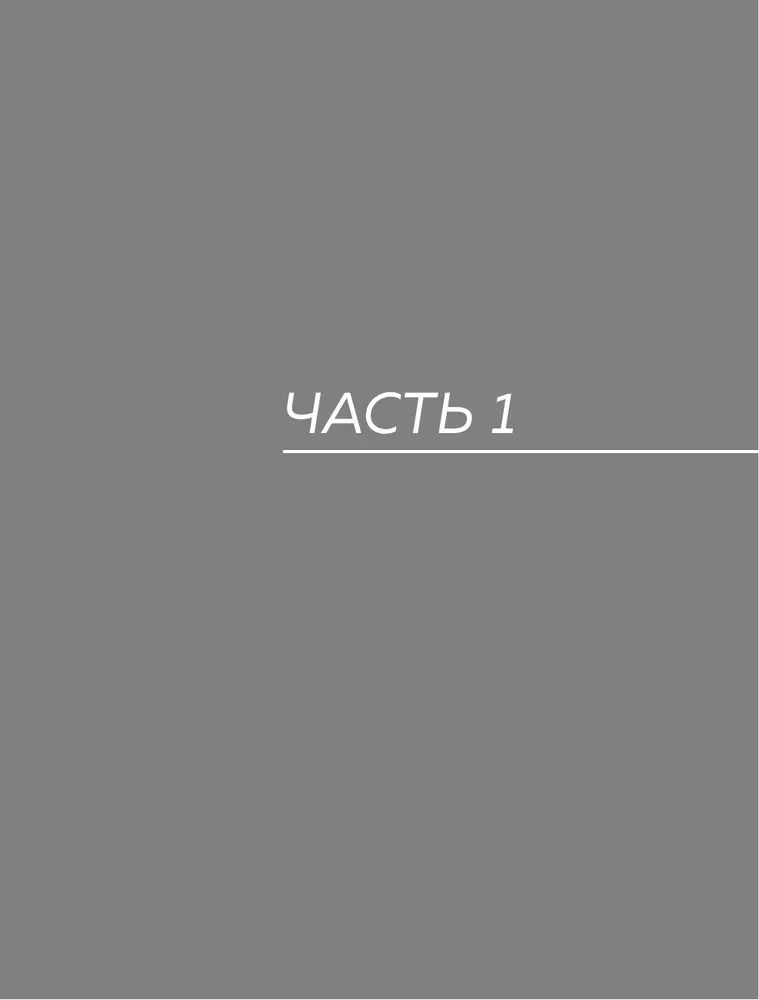 ЧАСТЬ 1